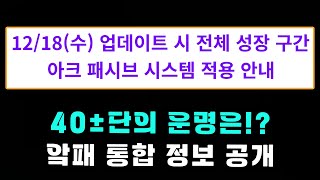 12/18(수) 업데이트 시 전체 성장 구간
아크 패시브 시스템 적용 안내

40±단의 운명은!?
악패 통합 정보 공개